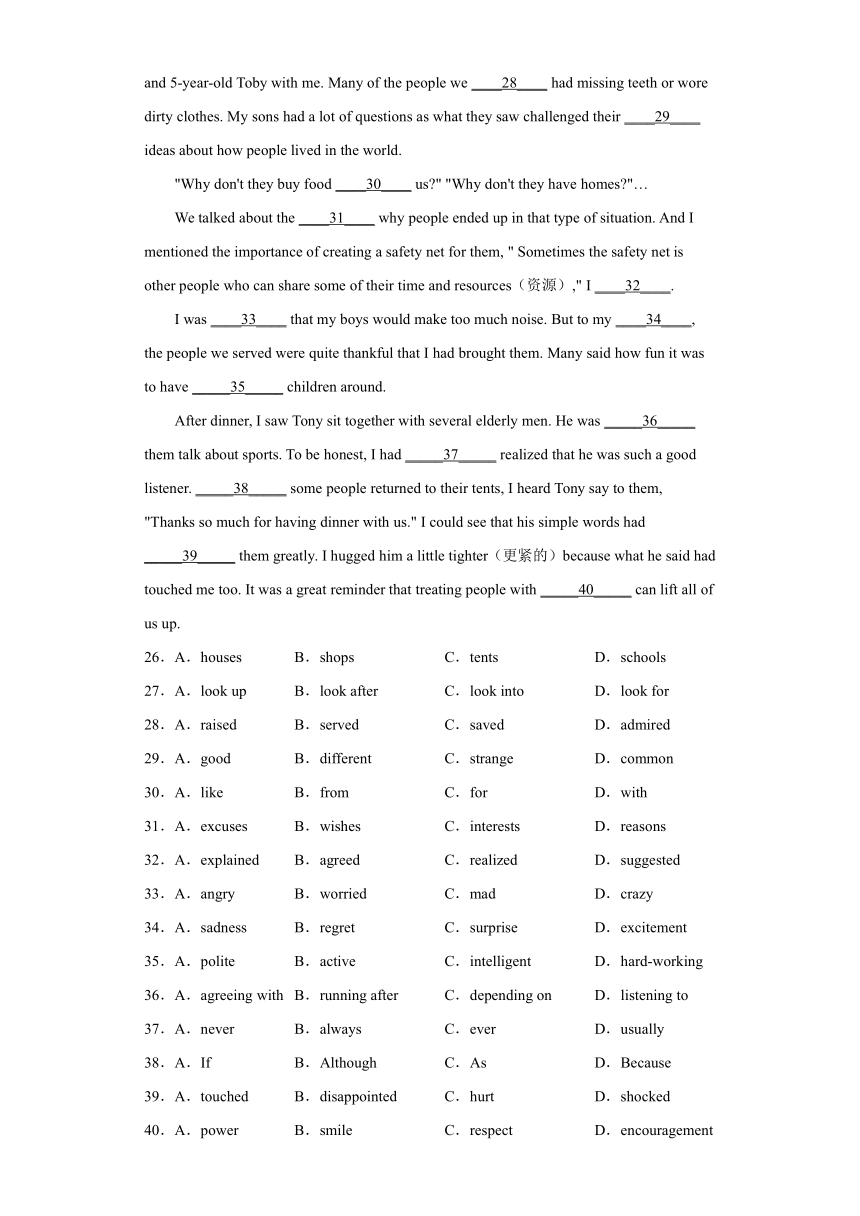 and 5-year-old Toby with me. Many of the people we ____28____ had missing teeth or wore dirty clothes. My sons had a lot of questions as what they saw challenged their ____29____ ideas about how people lived in the world.

"Why don't they buy food ____30____ us?" "Why don't they have homes?"…

We talked about the ____31____ why people ended up in that type of situation. And I mentioned the importance of creating a safety net for them, " Sometimes the safety net is other people who can share some of their time and resources（资源）," I ____32____.

I was ____33____ that my boys would make too much noise. But to my ____34____, the people we served were quite thankful that I had brought them. Many said how fun it was to have _____35_____ children around.

After dinner, I saw Tony sit together with several elderly men. He was _____36_____ them talk about sports. To be honest, I had _____37_____ realized that he was such a good listener. _____38_____ some people returned to their tents, I heard Tony say to them, "Thanks so much for having dinner with us." I could see that his simple words had _____39_____ them greatly. I hugged him a little tighter（更紧的）because what he said had touched me too. It was a great reminder that treating people with _____40_____ can lift all of us up.

26．A．houses B．shops C．tents D．schools
27．A．look up B．look after C．look into D．look for
28．A．raised B．served C．saved D．admired
29．A．good B．different C．strange D．common
30．A．like B．from C．for D．with
31．A．excuses B．wishes C．interests D．reasons
32．A．explained B．agreed C．realized D．suggested
33．A．angry B．worried C．mad D．crazy
34．A．sadness B．regret C．surprise D．excitement
35．A．polite B．active C．intelligent D．hard-working
36．A．agreeing with B．running after C．depending on D．listening to
37．A．never B．always C．ever D．usually
38．A．If B．Although C．As D．Because
39．A．touched B．disappointed C．hurt D．shocked
40．A．power B．smile C．respect D．encouragement